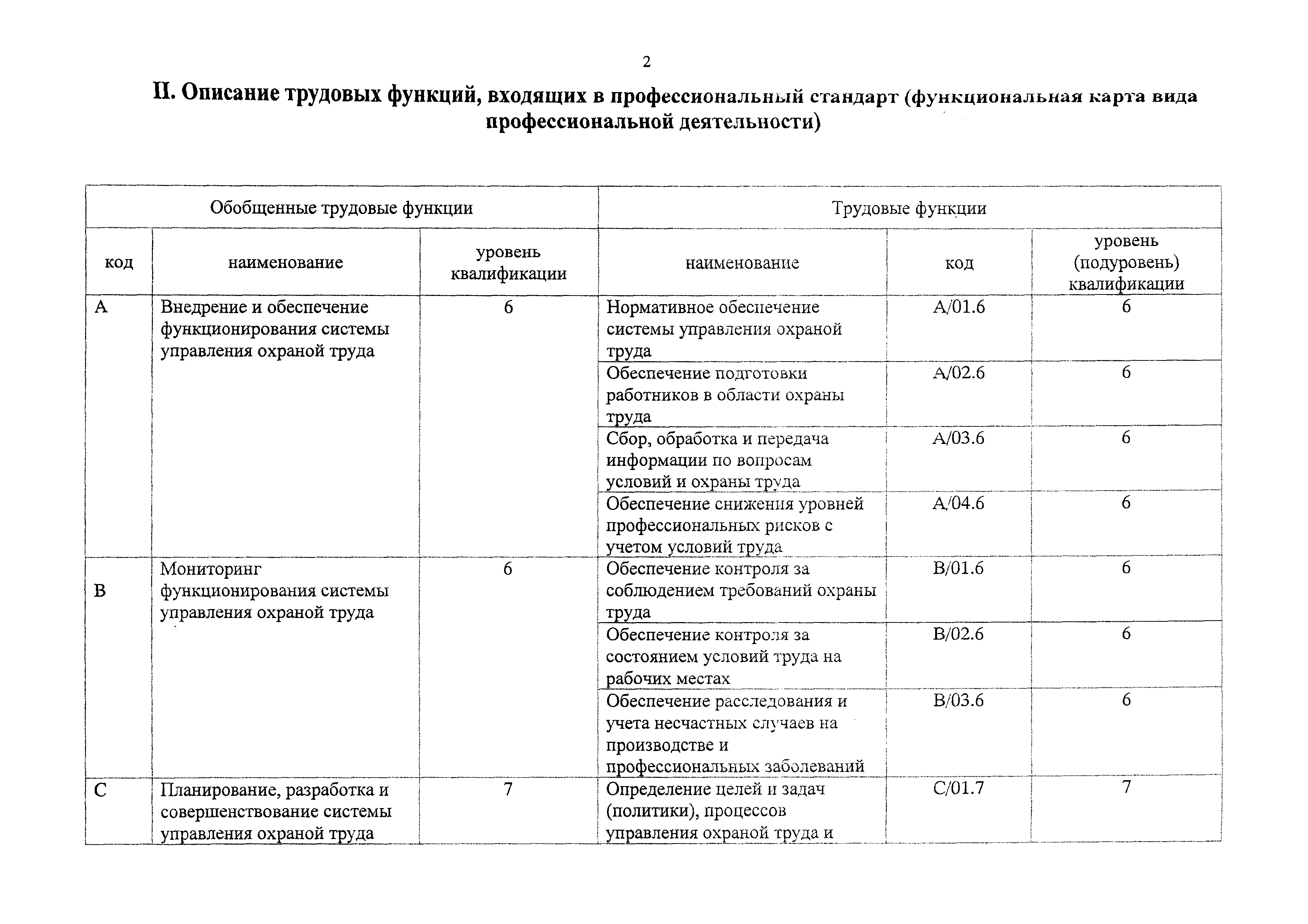 2

II. Описание трудовых функций, входящих в профессиональный стандарт (функциональная карта вида профессиональной деятельности)

| Обобщенные трудовые функции | | | Трудовые функции | | |
|---|---|---|---|---|---|
| код | наименование | уровень квалификации | наименование | код | уровень (подуровень) квалификации |
| A | Внедрение и обеспечение функционирования системы управления охраной труда | 6 | Нормативное обеспечение системы управления охраной труда | A/01.6 | 6 |
| | | | Обеспечение подготовки работников в области охраны труда | A/02.6 | 6 |
| | | | Сбор, обработка и передача информации по вопросам условий и охраны труда | A/03.6 | 6 |
| | | | Обеспечение снижения уровней профессиональных рисков с учетом условий труда | A/04.6 | 6 |
| B | Мониторинг функционирования системы управления охраной труда | 6 | Обеспечение контроля за соблюдением требований охраны труда | B/01.6 | 6 |
| | | | Обеспечение контроля за состоянием условий труда на рабочих местах | B/02.6 | 6 |
| | | | Обеспечение расследования и учета несчастных случаев на производстве и профессиональных заболеваний | B/03.6 | 6 |
| C | Планирование, разработка и совершенствование системы управления охраной труда | 7 | Определение целей и задач (политики), процессов управления охраной труда и | C/01.7 | 7 |